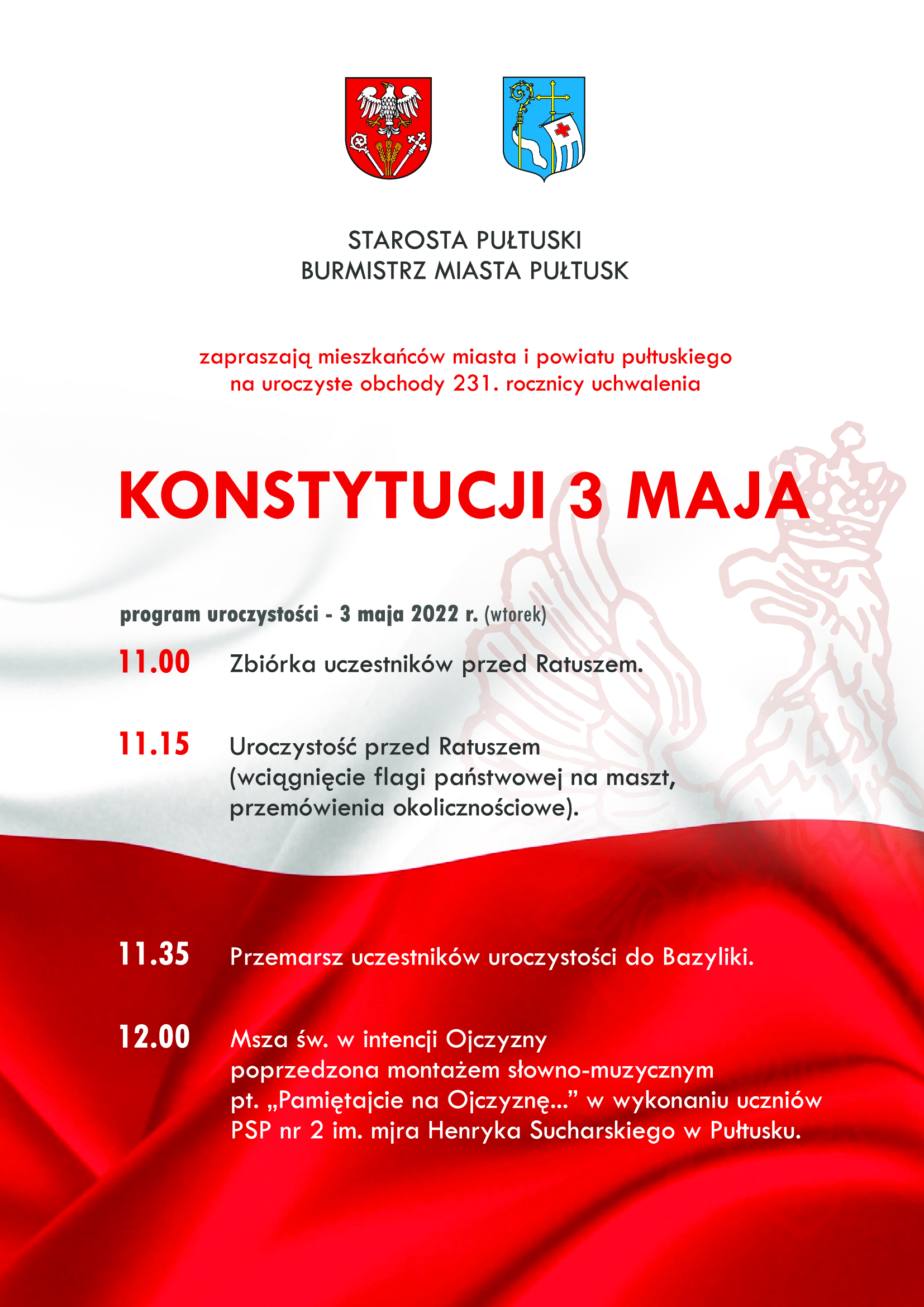 STAROSTA PUŁTUSKI
BURMISTRZ MIASTA PUŁTUSK

zapraszają mieszkańców miasta i powiatu pułtuskiego na uroczyste obchody 231. rocznicy uchwalenia

KONSTYTUCJI 3 MAJA

program uroczystości - 3 maja 2022 r. (wtorek)

11.00 Zbiórka uczestników przed Ratuszem.

11.15 Uroczystość przed Ratuszem (wciągnięcie flagi państwowej na maszt, przemówienia okolicznościowe).

11.35 Przemarsz uczestników uroczystości do Bazyliki.

12.00 Msza św. w intencji Ojczyzny poprzedzona montażem słowno-muzycznym pt. „Pamiętajcie na Ojczyznę...” w wykonaniu uczniów PSP nr 2 im. mjra Henryka Sucharskiego w Pułtusku.